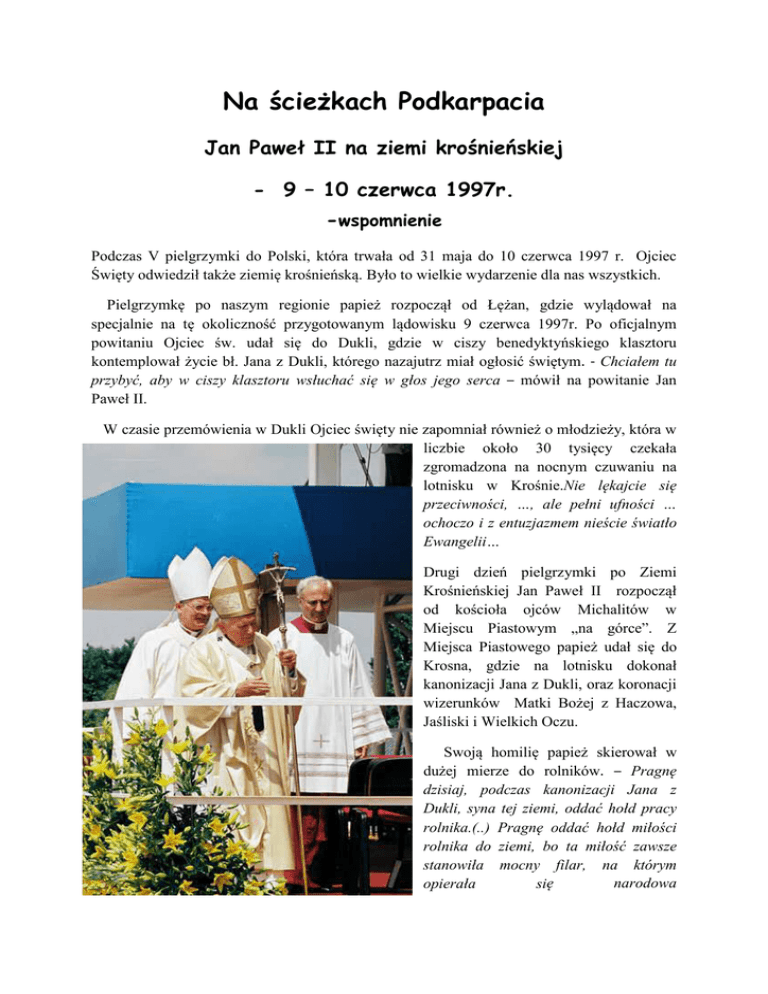 Na ścieżkach Podkarpacia

Jan Paweł II na ziemi krośnieńskiej

- 9 – 10 czerwca 1997r.

-wspomnienie

Podczas V pielgrzymki do Polski, która trwała od 31 maja do 10 czerwca 1997 r. Ojciec Święty odwiedził także ziemię krośnieńską. Było to wielkie wydarzenie dla nas wszystkich.

Pielgrzymkę po naszym regionie papież rozpoczął od Łężan, gdzie wylądował na specjalnie na tę okoliczność przygotowanym lądowisku 9 czerwca 1997r. Po oficjalnym powitaniu Ojciec św. udał się do Dukli, gdzie w ciszy benedyktyńskiego klasztoru kontemplował życie bł. Jana z Dukli, którego nazajutrz miał ogłosić świętym. - Chciałem tu przybyć, aby w ciszy klasztoru wsłuchać się w głos jego serca – mówił na powitanie Jan Paweł II.

W czasie przemówienia w Dukli Ojciec święty nie zapomniał również o młodzieży, która w liczbie około 30 tysięcy czekała zgromadzona na nocnym czuwaniu na lotnisku w Krośnie.Nie lękajcie się przeciwności, ..., ale pełni ufności ... ochoczo i z entuzjazmem nieście światło Ewangelii…

Drugi dzień pielgrzymki po Ziemi Krośnieńskiej Jan Paweł II rozpoczął od kościoła ojców Michalitów w Miejscu Piastowym „na górce”. Z Miejsca Piastowego papież udał się do Krosna, gdzie na lotnisku dokonał kanonizacji Jana z Dukli, oraz koronacji wizerunków Matki Bożej z Haczowa, Jaśliski i Wielkich Oczu.

Swoją homilię papież skierował w dużej mierze do rolników. – Pragnę dzisiaj, podczas kanonizacji Jana z Dukli, syna tej ziemi, oddać hołd pracy rolnika.(..) Pragnę oddać hołd miłości rolnika do ziemi, bo ta miłość zawsze stanowiła mocny filar, na którym opierała się narodowa